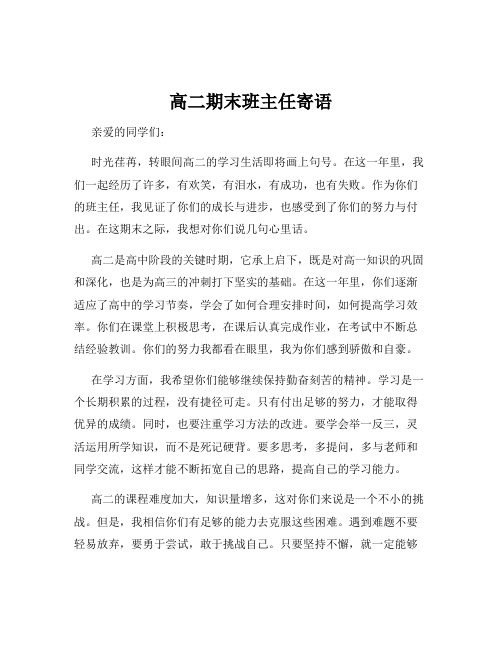 高二期末班主任寄语

亲爱的同学们：

时光荏苒，转眼间高二的学习生活即将画上句号。在这一年里，我们一起经历了许多，有欢笑，有泪水，有成功，也有失败。作为你们的班主任，我见证了你们的成长与进步，也感受到了你们的努力与付出。在这期末之际，我想对你们说几句心里话。

高二是高中阶段的关键时期，它承上启下，既是对高一知识的巩固和深化，也是为高三的冲刺打下坚实的基础。在这一年里，你们逐渐适应了高中的学习节奏，学会了如何合理安排时间，如何提高学习效率。你们在课堂上积极思考，在课后认真完成作业，在考试中不断总结经验教训。你们的努力我都看在眼里，我为你们感到骄傲和自豪。

在学习方面，我希望你们能够继续保持勤奋刻苦的精神。学习是一个长期积累的过程，没有捷径可走。只有付出足够的努力，才能取得优异的成绩。同时，也要注重学习方法的改进。要学会举一反三，灵活运用所学知识，而不是死记硬背。要多思考，多提问，多与老师和同学交流，这样才能不断拓宽自己的思路，提高自己的学习能力。

高二的课程难度加大，知识量增多，这对你们来说是一个不小的挑战。但是，我相信你们有足够的能力去克服这些困难。遇到难题不要轻易放弃，要勇于尝试，敢于挑战自己。只要坚持不懈，就一定能够